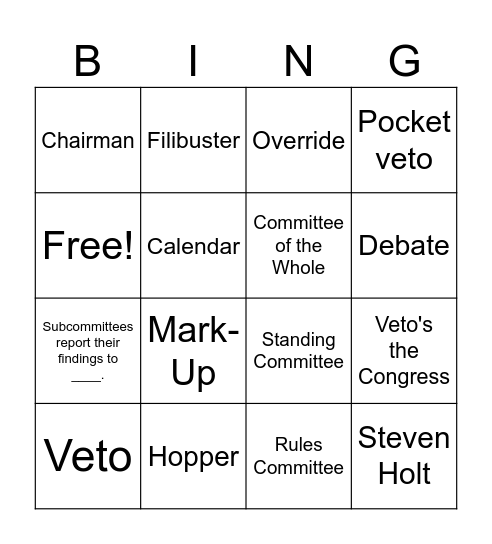 | B | I | N | G |
|---|---|---|---|
| Chairman | Filibuster | Override | Pocket veto |
| Free! | Calendar | Committee of the Whole | Debate |
| Subcommittees report their findings to ____. | Mark-Up | Standing Committee | Veto's the Congress |
| Veto | Hopper | Rules Committee | Steven Holt |